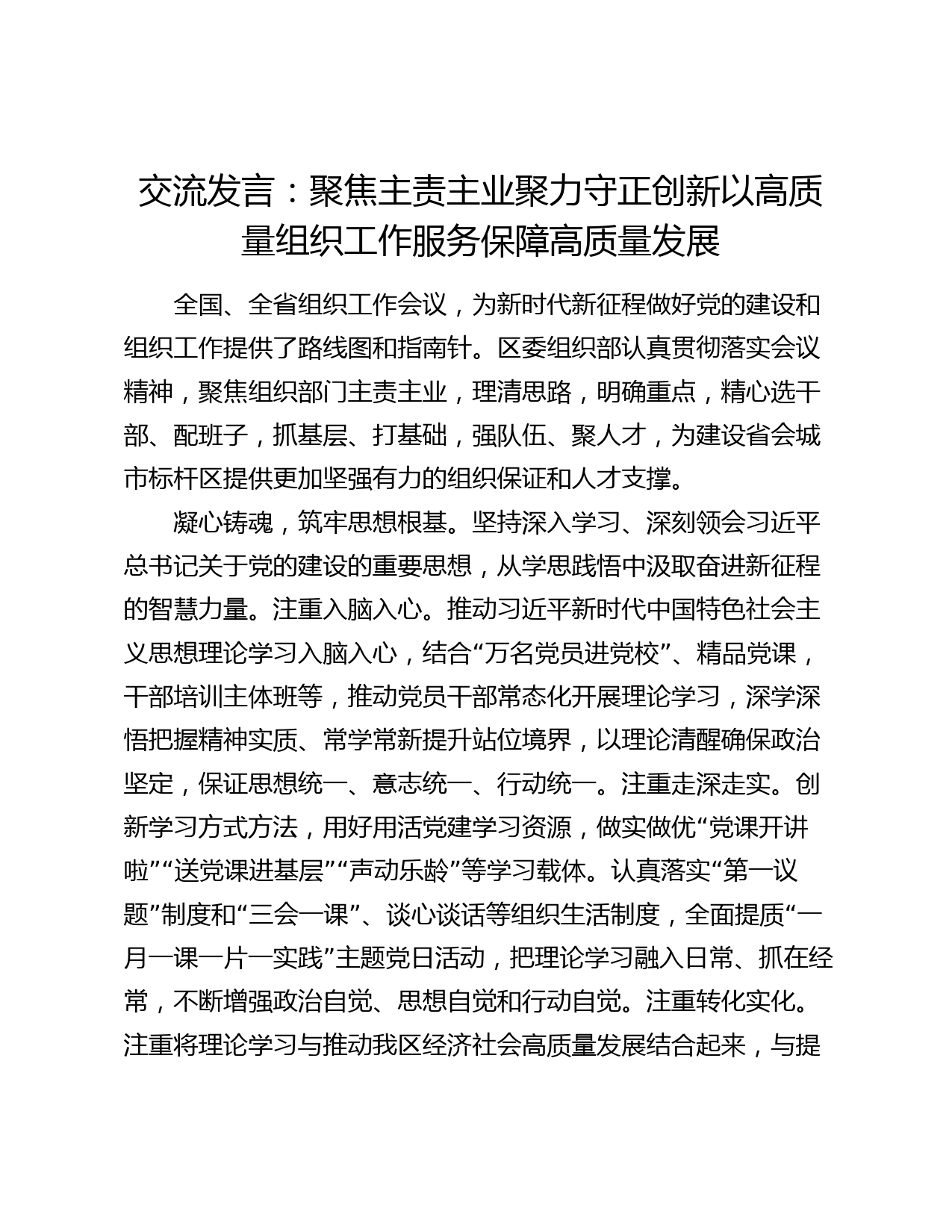 交流发言：聚焦主责主业聚力守正创新以高质量组织工作服务保障高质量发展

全国、全省组织工作会议，为新时代新征程做好党的建设和组织工作提供了路线图和指南针。区委组织部认真贯彻落实会议精神，聚焦组织部门主责主业，理清思路，明确重点，精心选干部、配班子，抓基层、打基础，强队伍、聚人才，为建设省会城市标杆区提供更加坚强有力的组织保证和人才支撑。

凝心铸魂，筑牢思想根基。坚持深入学习、深刻领会习近平总书记关于党的建设的重要思想，从学思践悟中汲取奋进新征程的智慧力量。注重入脑入心。推动习近平新时代中国特色社会主义思想理论学习入脑入心，结合“万名党员进党校”、精品党课，干部培训主体班等，推动党员干部常态化开展理论学习，深学深悟把握精神实质、常学常新提升站位境界，以理论清醒确保政治坚定，保证思想统一、意志统一、行动统一。注重走深走实。创新学习方式方法，用好用活党建学习资源，做实做优“党课开讲啦”“送党课进基层”“声动乐龄”等学习载体。认真落实“第一议题”制度和“三会一课”、谈心谈话等组织生活制度，全面提质“一月一课一片一实践”主题党日活动，把理论学习融入日常、抓在经常，不断增强政治自觉、思想自觉和行动自觉。注重转化实化。注重将理论学习与推动我区经济社会高质量发展结合起来，与提